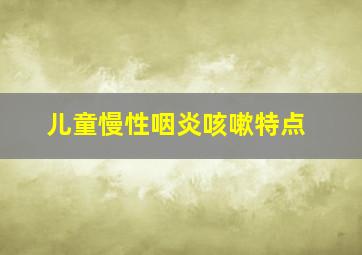 儿童慢性咽炎咳嗽特点